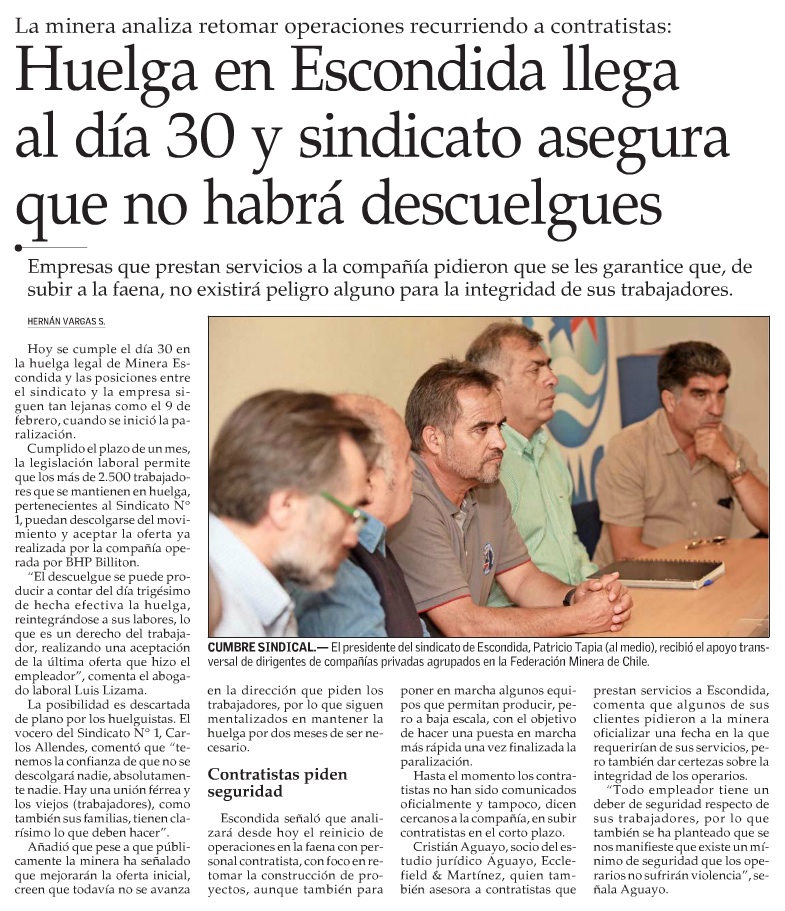 La minera analiza retomar operaciones recurriendo a contratistas:

Huelga en Escondida llega al día 30 y sindicato asegura que no habrá descuelgues

Empresas que prestan servicios a la compañía pidieron que se les garantice que, de subir a la faena, no existirá peligro alguno para la integridad de sus trabajadores.

HERNÁN VARGAS S.

Hoy se cumple el día 30 en la huelga legal de Minera Escondida y las posiciones entre el sindicato y la empresa siguen tan lejanas como el 9 de febrero, cuando se inició la paralización.

Cumplido el plazo de un mes, la legislación laboral permite que los más de 2.500 trabajadores que se mantienen en huelga, pertenecientes al Sindicato N° 1, puedan descolgarse del movimiento y aceptar la oferta ya realizada por la compañía operada por BHP Billiton.

"El descuelgue se puede producir a contar del día trigésimo de hecha efectiva la huelga, reintegrándose a sus labores, lo que es un derecho del trabajador, realizando una aceptación de la última oferta que hizo el empleador", comenta el abogado laboral Luis Lizama.

La posibilidad es descartada de plano por los huelguistas. El vocero del Sindicato N° 1, Carlos Allendes, comentó que "tenemos la confianza de que no se descolgará nadie, absolutamente nadie. Hay una unión férrea y los viejos (trabajadores), como también sus familias, tienen clarísimo lo que deben hacer".

Añadió que pese a que públicamente la minera ha señalado que mejorarán la oferta inicial, creen que todavía no se avanza en la dirección que piden los trabajadores, por lo que siguen mentalizados en mantener la huelga por dos meses de ser necesario.

Contratistas piden seguridad

Escondida señaló que analizará desde hoy el reinicio de operaciones en la faena con personal contratista, con foco en retomar la construcción de proyectos, aunque también para poner en marcha algunos equipos que permitan producir, pero a baja escala, con el objetivo de hacer una puesta en marcha más rápida una vez finalizada la paralización.

Hasta el momento los contratistas no han sido comunicados oficialmente y tampoco, dicen cercanos a la compañía, en subir contratistas en el corto plazo.

Cristián Aguayo, socio del estudio jurídico Aguayo, Ecclefield & Martínez, quien también asesora a contratistas que prestan servicios a Escondida, comenta que algunos de sus clientes pidieron a la minera oficializar una fecha en la que requerirían de sus servicios, pero también dar certezas sobre la integridad de los operarios.

"Todo empleador tiene un deber de seguridad respecto de sus trabajadores, por lo que también se ha planteado que se nos manifieste que existe un mínimo de seguridad que los operarios no sufrirán violencia", señala Aguayo.

CUMBRE SINDICAL.— El presidente del sindicato de Escondida, Patricio Tapia (al medio), recibió el apoyo transversal de dirigentes de compañías privadas agrupados en la Federación Minera de Chile.